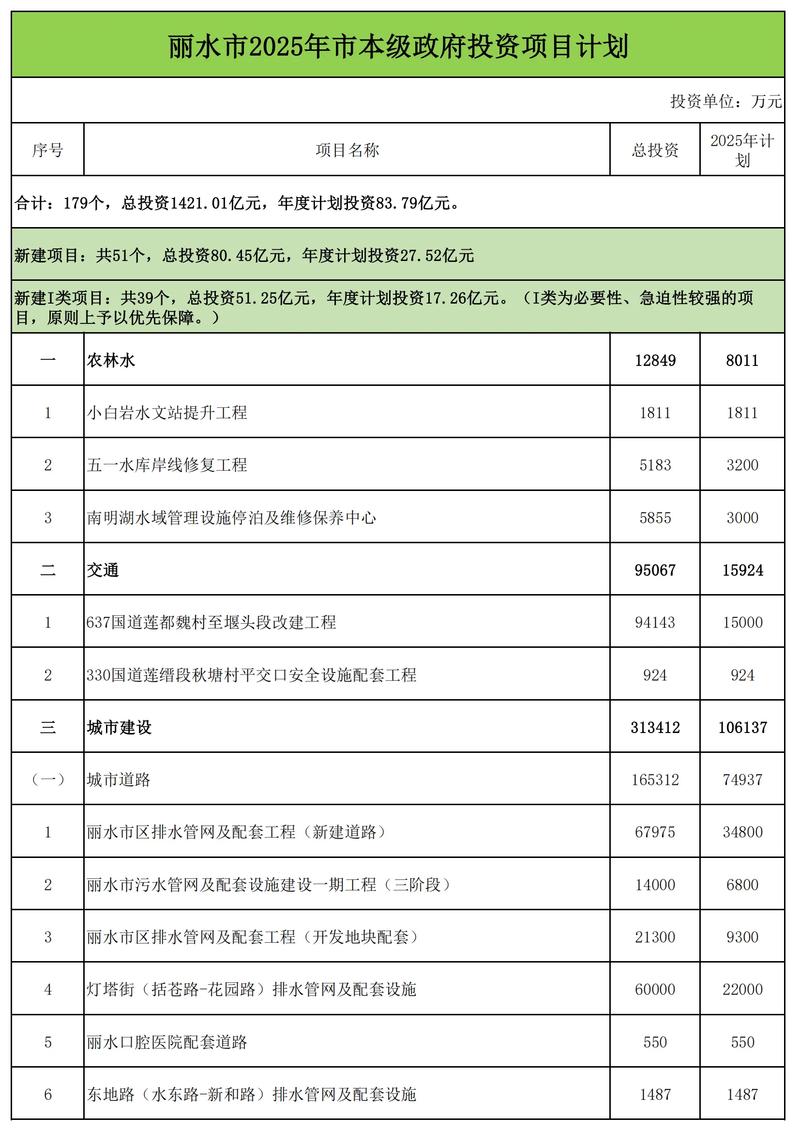 丽水市2025年市本级政府投资项目计划

投资单位：万元

| 序号 | 项目名称 | 总投资 | 2025年计划 |
|---|---|---|---|
| 合计：179个，总投资1421.01亿元，年度计划投资83.79亿元。 | | | |
| 新建项目：共51个，总投资80.45亿元，年度计划投资27.52亿元 | | | |
| 新建I类项目：共39个，总投资51.25亿元，年度计划投资17.26亿元。（I类为必要性、急迫性较强的项目，原则上予以优先保障。） | | | |
| 一 | 农林水 | 12849 | 8011 |
| 1 | 小白岩水文站提升工程 | 1811 | 1811 |
| 2 | 五一水库岸线修复工程 | 5183 | 3200 |
| 3 | 南明湖水域管理设施停泊及维修保养中心 | 5855 | 3000 |
| 二 | 交通 | 95067 | 15924 |
| 1 | 637国道莲都魏村至堰头段改建工程 | 94143 | 15000 |
| 2 | 330国道莲缙段秋塘村平交口安全设施配套工程 | 924 | 924 |
| 三 | 城市建设 | 313412 | 106137 |
| （一） | 城市道路 | 165312 | 74937 |
| 1 | 丽水市区排水管网及配套工程（新建道路） | 67975 | 34800 |
| 2 | 丽水市污水管网及配套设施建设一期工程（三阶段） | 14000 | 6800 |
| 3 | 丽水市区排水管网及配套工程（开发地块配套） | 21300 | 9300 |
| 4 | 灯塔街（括苍路-花园路）排水管网及配套设施 | 60000 | 22000 |
| 5 | 丽水口腔医院配套道路 | 550 | 550 |
| 6 | 东地路（水东路-新和路）排水管网及配套设施 | 1487 | 1487 |